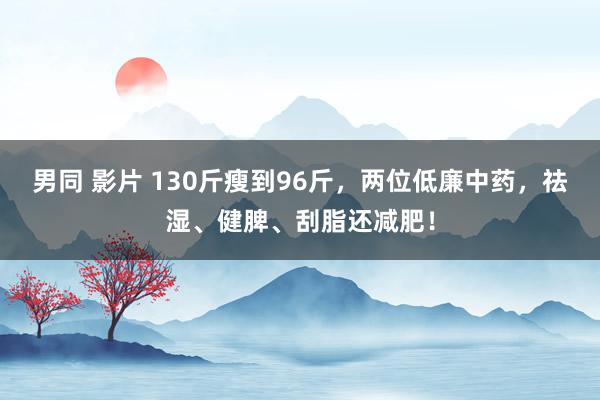 男同 影片 130斤瘦到96斤，两位低廉中药，祛湿、健脾、刮脂还减肥！